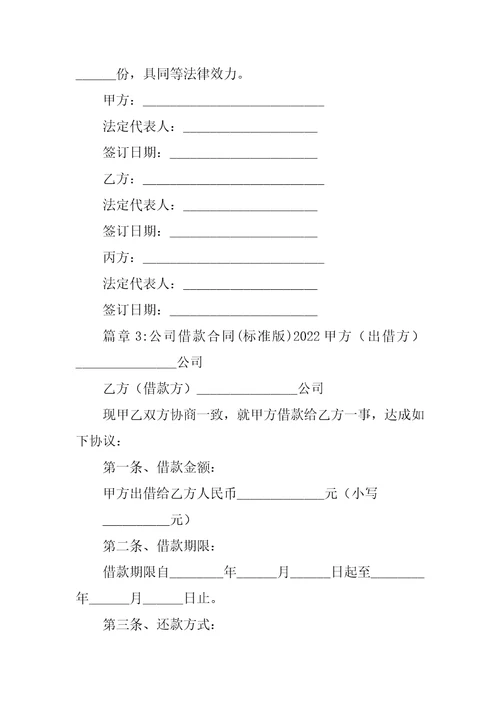 ______份，具同等法律效力。

甲方：____________________________

法定代表人：____________________

签订日期：______________________

乙方：____________________________

法定代表人：____________________

签订日期：______________________

丙方：____________________________

法定代表人：____________________

签订日期：______________________

篇章 3:公司借款合同(标准版)2022 甲方（出借方）______________公司

乙方（借款方）______________公司

现甲乙双方协商一致，就甲方借款给乙方一事，达成如下协议：

第一条、借款金额：

甲方出借给乙方人民币____________元（小写__________元）

第二条、借款期限：

借款期限自________年______月______日起至________年______月______日止。

第三条、还款方式：